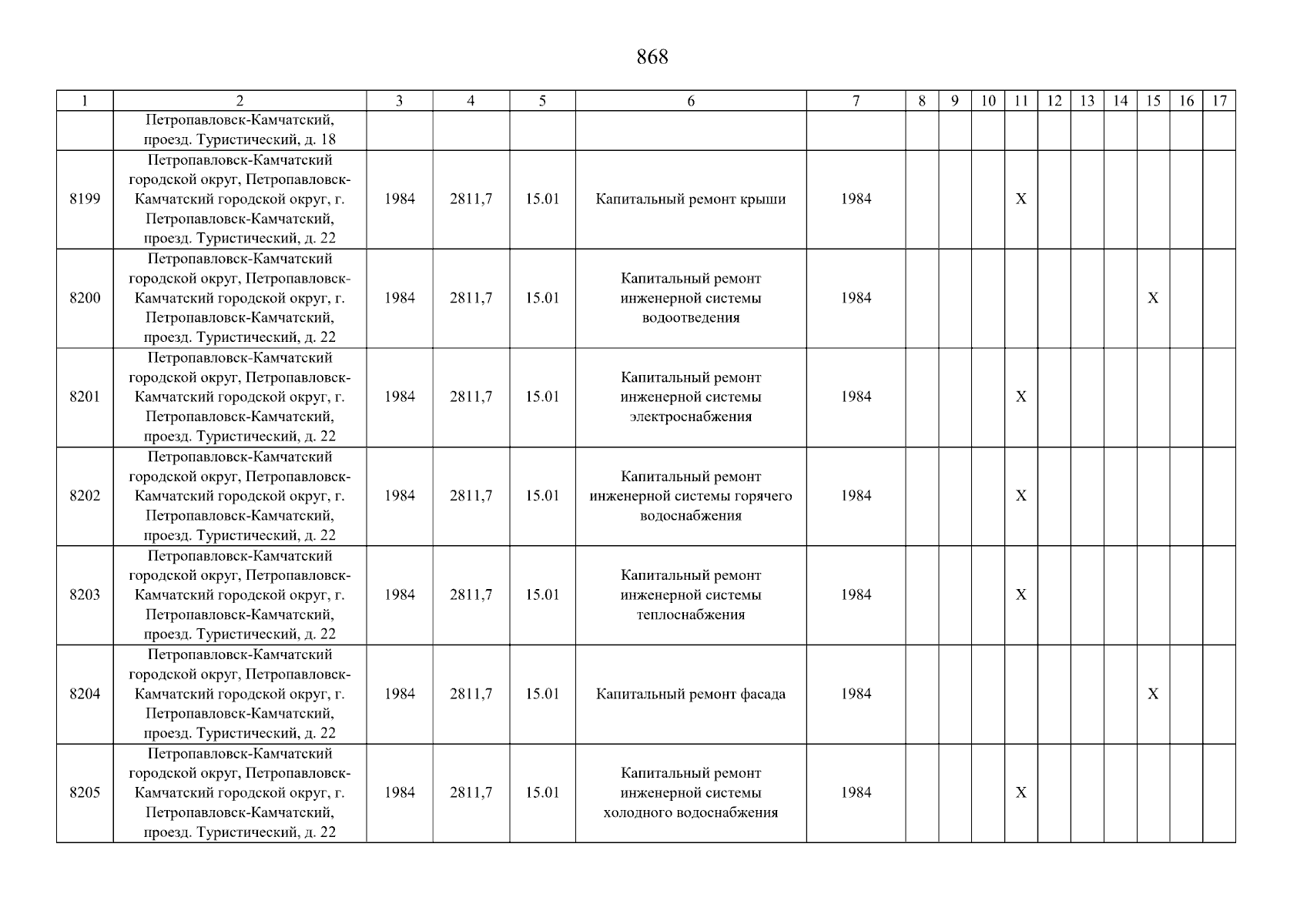 868

| 1 | 2 | 3 | 4 | 5 | 6 | 7 | 8 | 9 | 10 | 11 | 12 | 13 | 14 | 15 | 16 | 17 |
|---|---|---|---|---|---|---|---|---|---|---|---|---|---|---|---|---|
|  | Петропавловск-Камчатский, проезд. Туристический, д. 18 |  |  |  |  |  |  |  |  |  |  |  |  |  |  |  |
| 8199 | Петропавловск-Камчатский городской округ, Петропавловск-Камчатский городской округ, г. Петропавловск-Камчатский, проезд. Туристический, д. 22 | 1984 | 2811,7 | 15.01 | Капитальный ремонт крыши | 1984 |  |  |  | X |  |  |  |  |  |  |
| 8200 | Петропавловск-Камчатский городской округ, Петропавловск-Камчатский городской округ, г. Петропавловск-Камчатский, проезд. Туристический, д. 22 | 1984 | 2811,7 | 15.01 | Капитальный ремонт инженерной системы водоотведения | 1984 |  |  |  |  |  |  |  | X |  |  |
| 8201 | Петропавловск-Камчатский городской округ, Петропавловск-Камчатский городской округ, г. Петропавловск-Камчатский, проезд. Туристический, д. 22 | 1984 | 2811,7 | 15.01 | Капитальный ремонт инженерной системы электроснабжения | 1984 |  |  |  | X |  |  |  |  |  |  |
| 8202 | Петропавловск-Камчатский городской округ, Петропавловск-Камчатский городской округ, г. Петропавловск-Камчатский, проезд. Туристический, д. 22 | 1984 | 2811,7 | 15.01 | Капитальный ремонт инженерной системы горячего водоснабжения | 1984 |  |  |  | X |  |  |  |  |  |  |
| 8203 | Петропавловск-Камчатский городской округ, Петропавловск-Камчатский городской округ, г. Петропавловск-Камчатский, проезд. Туристический, д. 22 | 1984 | 2811,7 | 15.01 | Капитальный ремонт инженерной системы теплоснабжения | 1984 |  |  |  | X |  |  |  |  |  |  |
| 8204 | Петропавловск-Камчатский городской округ, Петропавловск-Камчатский городской округ, г. Петропавловск-Камчатский, проезд. Туристический, д. 22 | 1984 | 2811,7 | 15.01 | Капитальный ремонт фасада | 1984 |  |  |  |  |  |  |  | X |  |  |
| 8205 | Петропавловск-Камчатский городской округ, Петропавловск-Камчатский городской округ, г. Петропавловск-Камчатский, проезд. Туристический, д. 22 | 1984 | 2811,7 | 15.01 | Капитальный ремонт инженерной системы холодного водоснабжения | 1984 |  |  |  | X |  |  |  |  |  |  |